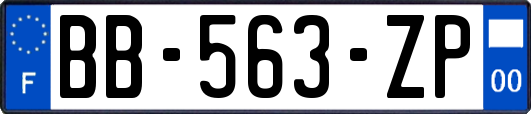 F
BB-563-ZP
00